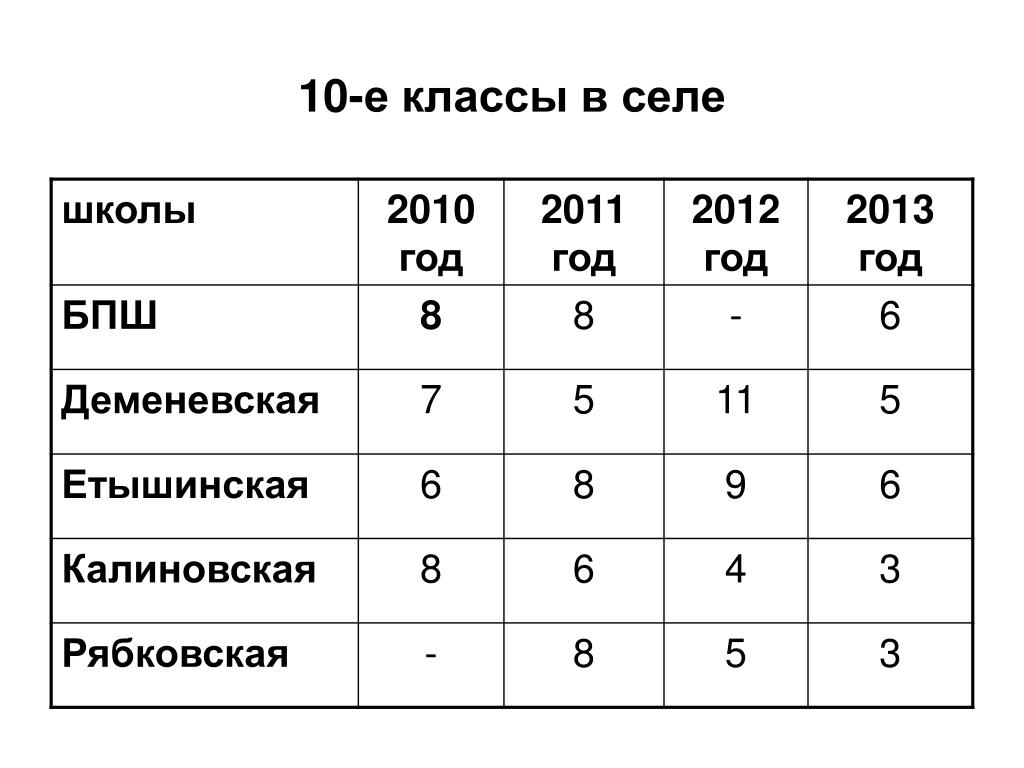 10-е классы в селе

| школы | 2010 год | 2011 год | 2012 год | 2013 год |
|---|---|---|---|---|
| БПШ | 8 | 8 | - | 6 |
| Деменевская | 7 | 5 | 11 | 5 |
| Етышинская | 6 | 8 | 9 | 6 |
| Калиновская | 8 | 6 | 4 | 3 |
| Рябковская | - | 8 | 5 | 3 |